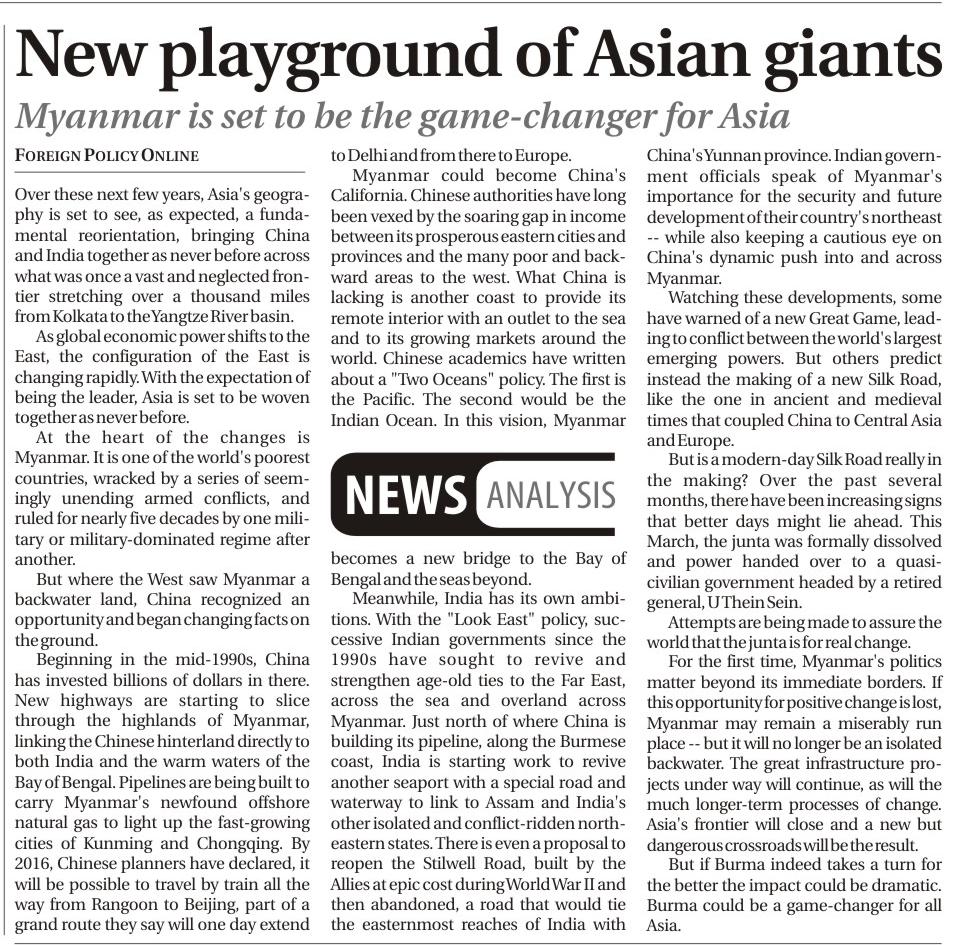 New playground of Asian giants

Myanmar is set to be the game-changer for Asia

FOREIGN POLICY ONLINE

Over these next few years, Asia's geography is set to see, as expected, a fundamental reorientation, bringing China and India together as never before across what was once a vast and neglected frontier stretching over a thousand miles from Kolkata to the Yangtze River basin.

As global economic power shifts to the East, the configuration of the East is changing rapidly. With the expectation of being the leader, Asia is set to be woven together as never before.

At the heart of the changes is Myanmar. It is one of the world's poorest countries, wracked by a series of seemingly unending armed conflicts, and ruled for nearly five decades by one military or military-dominated regime after another.

But where the West saw Myanmar a backwater land, China recognized an opportunity and began changing facts on the ground.

Beginning in the mid-1990s, China has invested billions of dollars in there. New highways are starting to slice through the highlands of Myanmar, linking the Chinese hinterland directly to both India and the warm waters of the Bay of Bengal. Pipelines are being built to carry Myanmar's newfound offshore natural gas to light up the fast-growing cities of Kunming and Chongqing. By 2016, Chinese planners have declared, it will be possible to travel by train all the way from Rangoon to Beijing, part of a grand route they say will one day extend to Delhi and from there to Europe.

Myanmar could become China's California. Chinese authorities have long been vexed by the soaring gap in income between its prosperous eastern cities and provinces and the many poor and backward areas to the west. What China is lacking is another coast to provide its remote interior with an outlet to the sea and to its growing markets around the world. Chinese academics have written about a "Two Oceans" policy. The first is the Pacific. The second would be the Indian Ocean. In this vision, Myanmar

NEWS ANALYSIS

becomes a new bridge to the Bay of Bengal and the seas beyond.

Meanwhile, India has its own ambitions. With the "Look East" policy, successive Indian governments since the 1990s have sought to revive and strengthen age-old ties to the Far East, across the sea and overland across Myanmar. Just north of where China is building its pipeline, along the Burmese coast, India is starting work to revive another seaport with a special road and waterway to link to Assam and India's other isolated and conflict-ridden northeastern states. There is even a proposal to reopen the Stilwell Road, built by the Allies at epic cost during World War II and then abandoned, a road that would tie the easternmost reaches of India with China's Yunnan province. Indian government officials speak of Myanmar's importance for the security and future development of their country's northeast -- while also keeping a cautious eye on China's dynamic push into and across Myanmar.

Watching these developments, some have warned of a new Great Game, leading to conflict between the world's largest emerging powers. But others predict instead the making of a new Silk Road, like the one in ancient and medieval times that coupled China to Central Asia and Europe.

But is a modern-day Silk Road really in the making? Over the past several months, there have been increasing signs that better days might lie ahead. This March, the junta was formally dissolved and power handed over to a quasi-civilian government headed by a retired general, U Thein Sein.

Attempts are being made to assure the world that the junta is for real change.

For the first time, Myanmar's politics matter beyond its immediate borders. If this opportunity for positive change is lost, Myanmar may remain a miserably run place -- but it will no longer be an isolated backwater. The great infrastructure projects under way will continue, as will the much longer-term processes of change. Asia's frontier will close and a new but dangerous crossroads will be the result.

But if Burma indeed takes a turn for the better the impact could be dramatic. Burma could be a game-changer for all Asia.